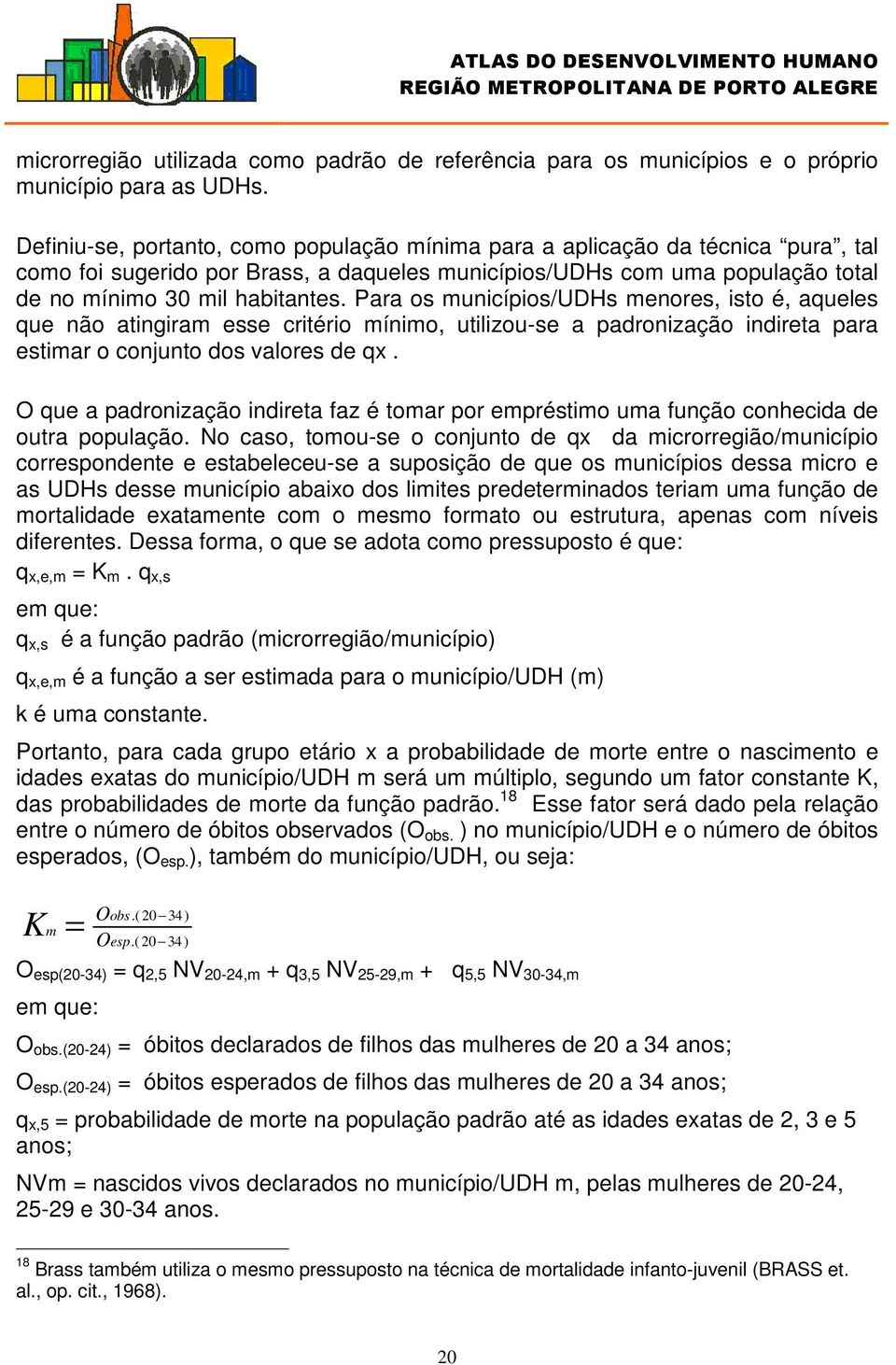 ATLAS DO DESENVOLVIMENTO HUMANO
REGIÃO METROPOLITANA DE PORTO ALEGRE

microrregião utilizada como padrão de referência para os municípios e o próprio município para as UDHs.

Definiu-se, portanto, como população mínima para a aplicação da técnica “pura”, tal como foi sugerido por Brass, a daqueles municípios/UDHs com uma população total de no mínimo 30 mil habitantes. Para os municípios/UDHs menores, isto é, aqueles que não atingiram esse critério mínimo, utilizou-se a padronização indireta para estimar o conjunto dos valores de qx .

O que a padronização indireta faz é tomar por empréstimo uma função conhecida de outra população. No caso, tomou-se o conjunto de qx da microrregião/município correspondente e estabeleceu-se a suposição de que os municípios dessa micro e as UDHs desse município abaixo dos limites predeterminados teriam uma função de mortalidade exatamente com o mesmo formato ou estrutura, apenas com níveis diferentes. Dessa forma, o que se adota como pressuposto é que:

$q_{x,e,m} = K_m . q_{x,s}$

em que:

$q_{x,s}$ é a função padrão (microrregião/município)

$q_{x,e,m}$ é a função a ser estimada para o município/UDH (m)

k é uma constante.

Portanto, para cada grupo etário x a probabilidade de morte entre o nascimento e idades exatas do município/UDH m será um múltiplo, segundo um fator constante K, das probabilidades de morte da função padrão.$^{18}$ Esse fator será dado pela relação entre o número de óbitos observados ($O_{obs.}$ ) no município/UDH e o número de óbitos esperados, ($O_{esp.}$), também do município/UDH, ou seja:

$K_m = \frac{O_{obs.(20-34)}}{O_{esp.(20-34)}}$

$O_{esp(20-34)} = q_{2,5} NV_{20-24,m} + q_{3,5} NV_{25-29,m} + q_{5,5} NV_{30-34,m}$

em que:

$O_{obs.(20-24)}$ = óbitos declarados de filhos das mulheres de 20 a 34 anos;

$O_{esp.(20-24)}$ = óbitos esperados de filhos das mulheres de 20 a 34 anos;

$q_{x,5}$ = probabilidade de morte na população padrão até as idades exatas de 2, 3 e 5 anos;

NVm = nascidos vivos declarados no município/UDH m, pelas mulheres de 20-24, 25-29 e 30-34 anos.

$^{18}$ Brass também utiliza o mesmo pressuposto na técnica de mortalidade infanto-juvenil (BRASS et. al., op. cit., 1968).

20